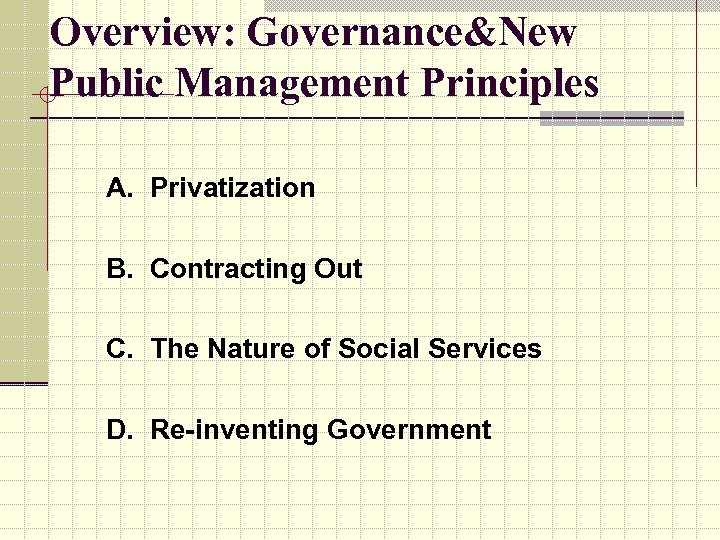 Overview: Governance&New Public Management Principles

A. Privatization

B. Contracting Out

C. The Nature of Social Services

D. Re-inventing Government